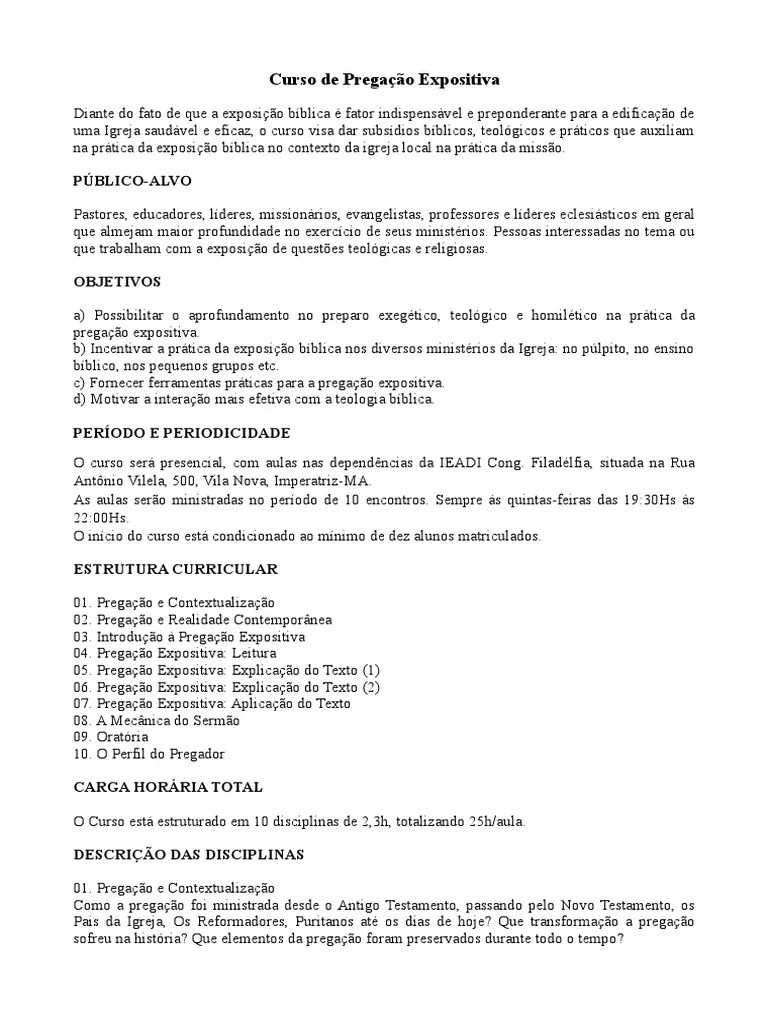 Curso de Pregação Expositiva

Diante do fato de que a exposição bíblica é fator indispensável e preponderante para a edificação de uma Igreja saudável e eficaz, o curso visa dar subsídios bíblicos, teológicos e práticos que auxiliam na prática da exposição bíblica no contexto da igreja local na prática da missão.

PÚBLICO-ALVO

Pastores, educadores, líderes, missionários, evangelistas, professores e líderes eclesiásticos em geral que almejam maior profundidade no exercício de seus ministérios. Pessoas interessadas no tema ou que trabalham com a exposição de questões teológicas e religiosas.

OBJETIVOS

a) Possibilitar o aprofundamento no preparo exegético, teológico e homilético na prática da pregação expositiva.
b) Incentivar a prática da exposição bíblica nos diversos ministérios da Igreja: no púlpito, no ensino bíblico, nos pequenos grupos etc.
c) Fornecer ferramentas práticas para a pregação expositiva.
d) Motivar a interação mais efetiva com a teologia bíblica.

PERÍODO E PERIODICIDADE

O curso será presencial, com aulas nas dependências da IEADI Cong. Filadélfia, situada na Rua Antônio Vilela, 500, Vila Nova, Imperatriz-MA.
As aulas serão ministradas no período de 10 encontros. Sempre às quintas-feiras das 19:30Hs às 22:00Hs.
O início do curso está condicionado ao mínimo de dez alunos matriculados.

ESTRUTURA CURRICULAR

01. Pregação e Contextualização
02. Pregação e Realidade Contemporânea
03. Introdução à Pregação Expositiva
04. Pregação Expositiva: Leitura
05. Pregação Expositiva: Explicação do Texto (1)
06. Pregação Expositiva: Explicação do Texto (2)
07. Pregação Expositiva: Aplicação do Texto
08. A Mecânica do Sermão
09. Oratória
10. O Perfil do Pregador

CARGA HORÁRIA TOTAL

O Curso está estruturado em 10 disciplinas de 2,3h, totalizando 25h/aula.

DESCRIÇÃO DAS DISCIPLINAS

01. Pregação e Contextualização
Como a pregação foi ministrada desde o Antigo Testamento, passando pelo Novo Testamento, os Pais da Igreja, Os Reformadores, Puritanos até os dias de hoje? Que transformação a pregação sofreu na história? Que elementos da pregação foram preservados durante todo o tempo?